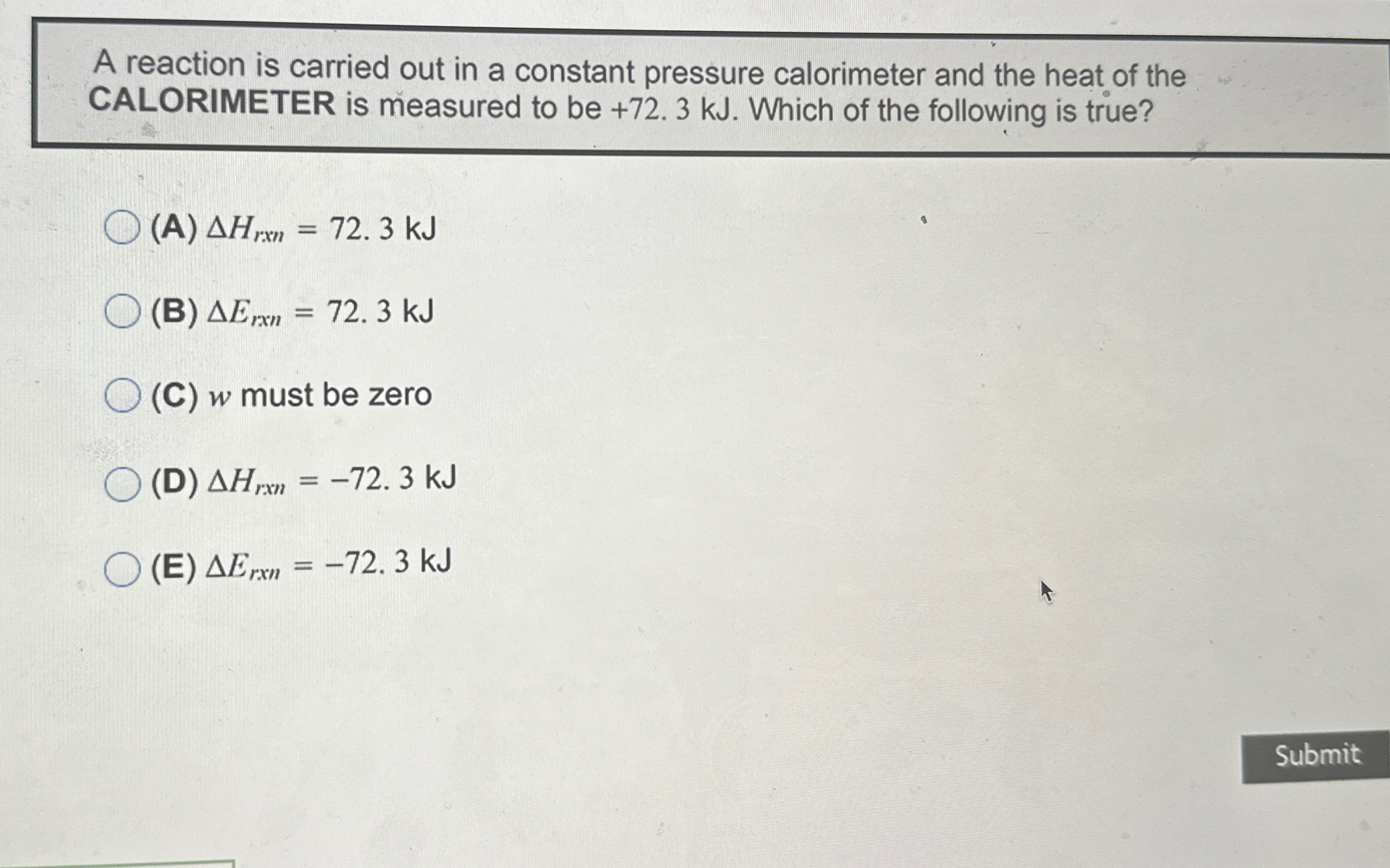 A reaction is carried out in a constant pressure calorimeter and the heat of the CALORIMETER is measured to be +72. 3 kJ. Which of the following is true?

(A) $\Delta H_{rxn} = 72.3$ kJ

(B) $\Delta E_{rxn} = 72.3$ kJ

(C) $w$ must be zero

(D) $\Delta H_{rxn} = -72.3$ kJ

(E) $\Delta E_{rxn} = -72.3$ kJ

Submit